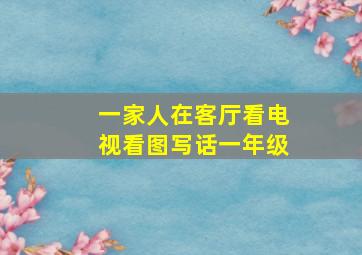 一家人在客厅看电视看图写话一年级